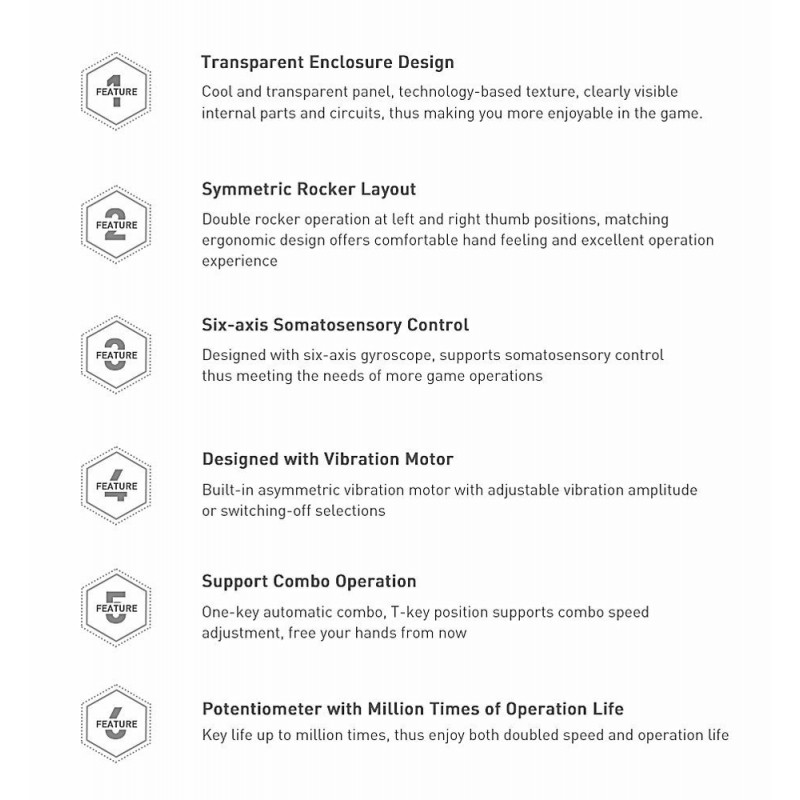 FEATURE 1

Transparent Enclosure Design

Cool and transparent panel, technology-based texture, clearly visible internal parts and circuits, thus making you more enjoyable in the game.

FEATURE 2

Symmetric Rocker Layout

Double rocker operation at left and right thumb positions, matching ergonomic design offers comfortable hand feeling and excellent operation experience

FEATURE 3

Six-axis Somatosensory Control

Designed with six-axis gyroscope, supports somatosensory control thus meeting the needs of more game operations

FEATURE 4

Designed with Vibration Motor

Built-in asymmetric vibration motor with adjustable vibration amplitude or switching-off selections

FEATURE 5

Support Combo Operation

One-key automatic combo, T-key position supports combo speed adjustment, free your hands from now

FEATURE 6

Potentiometer with Million Times of Operation Life

Key life up to million times, thus enjoy both doubled speed and operation life